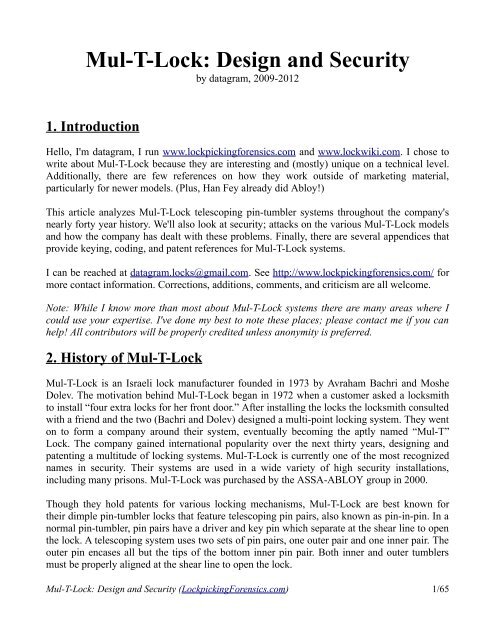 Mul-T-Lock: Design and Security
by datagram, 2009-2012

1. Introduction

Hello, I'm datagram, I run www.lockpickingforensics.com and www.lockwiki.com. I chose to write about Mul-T-Lock because they are interesting and (mostly) unique on a technical level. Additionally, there are few references on how they work outside of marketing material, particularly for newer models. (Plus, Han Fey already did Abloy!)

This article analyzes Mul-T-Lock telescoping pin-tumbler systems throughout the company's nearly forty year history. We'll also look at security; attacks on the various Mul-T-Lock models and how the company has dealt with these problems. Finally, there are several appendices that provide keying, coding, and patent references for Mul-T-Lock systems.

I can be reached at datagram.locks@gmail.com. See http://www.lockpickingforensics.com/ for more contact information. Corrections, additions, comments, and criticism are all welcome.

Note: While I know more than most about Mul-T-Lock systems there are many areas where I could use your expertise. I've done my best to note these places; please contact me if you can help! All contributors will be properly credited unless anonymity is preferred.

2. History of Mul-T-Lock

Mul-T-Lock is an Israeli lock manufacturer founded in 1973 by Avraham Bachri and Moshe Dolev. The motivation behind Mul-T-Lock began in 1972 when a customer asked a locksmith to install "four extra locks for her front door." After installing the locks the locksmith consulted with a friend and the two (Bachri and Dolev) designed a multi-point locking system. They went on to form a company around their system, eventually becoming the aptly named "Mul-T" Lock. The company gained international popularity over the next thirty years, designing and patenting a multitude of locking systems. Mul-T-Lock is currently one of the most recognized names in security. Their systems are used in a wide variety of high security installations, including many prisons. Mul-T-Lock was purchased by the ASSA-ABLOY group in 2000.

Though they hold patents for various locking mechanisms, Mul-T-Lock are best known for their dimple pin-tumbler locks that feature telescoping pin pairs, also known as pin-in-pin. In a normal pin-tumbler, pin pairs have a driver and key pin which separate at the shear line to open the lock. A telescoping system uses two sets of pin pairs, one outer pair and one inner pair. The outer pin encases all but the tips of the bottom inner pin pair. Both inner and outer tumblers must be properly aligned at the shear line to open the lock.

Mul-T-Lock: Design and Security (LockpickingForensics.com) 1/65